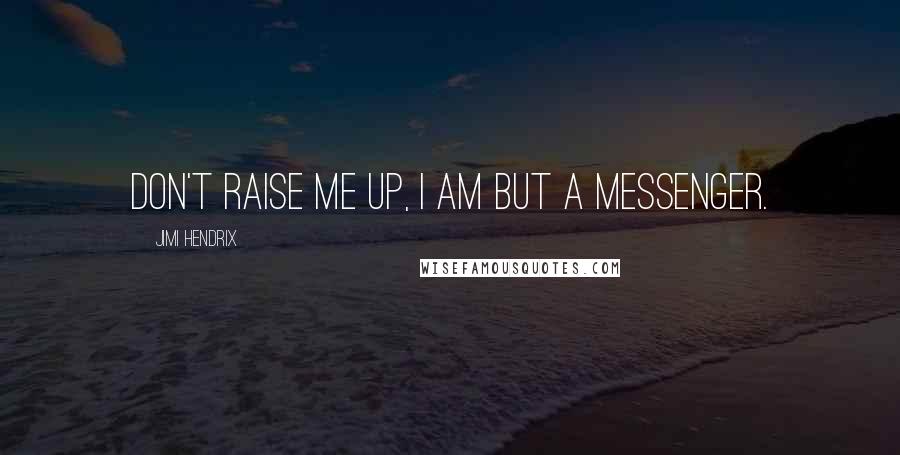 DON'T RAISE ME UP, I AM BUT A MESSENGER.

JIMI HENDRIX

WISEFAMOUSQUOTES.COM